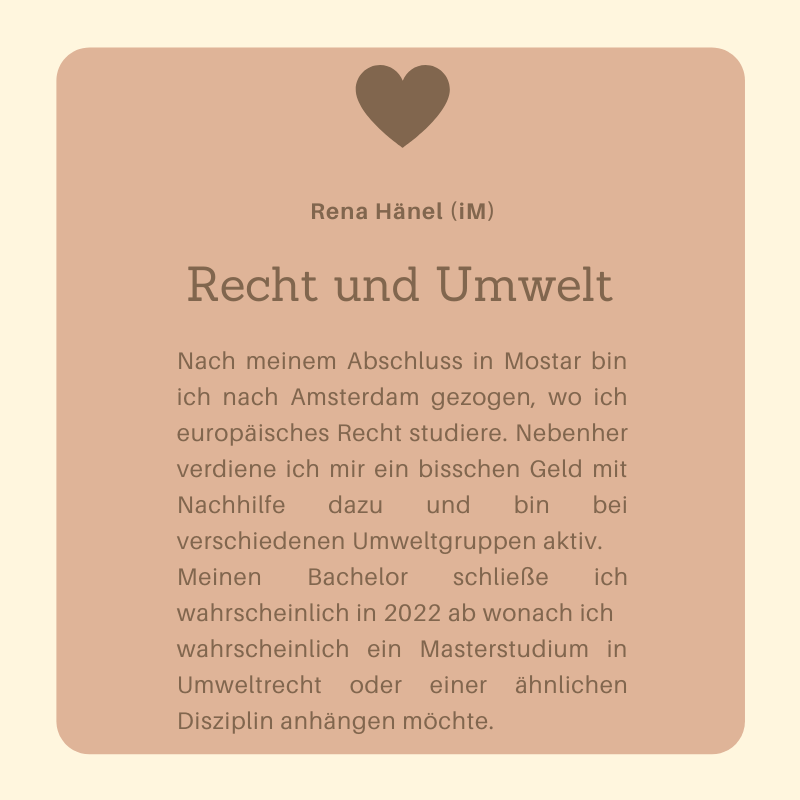 Rena Hänel (iM)

Recht und Umwelt

Nach meinem Abschluss in Mostar bin ich nach Amsterdam gezogen, wo ich europäisches Recht studiere. Nebenher verdiene ich mir ein bisschen Geld mit Nachhilfe dazu und bin bei verschiedenen Umweltgruppen aktiv.

Meinen Bachelor schließe ich wahrscheinlich in 2022 ab wonach ich wahrscheinlich ein Masterstudium in Umweltrecht oder einer ähnlichen Disziplin anhängen möchte.